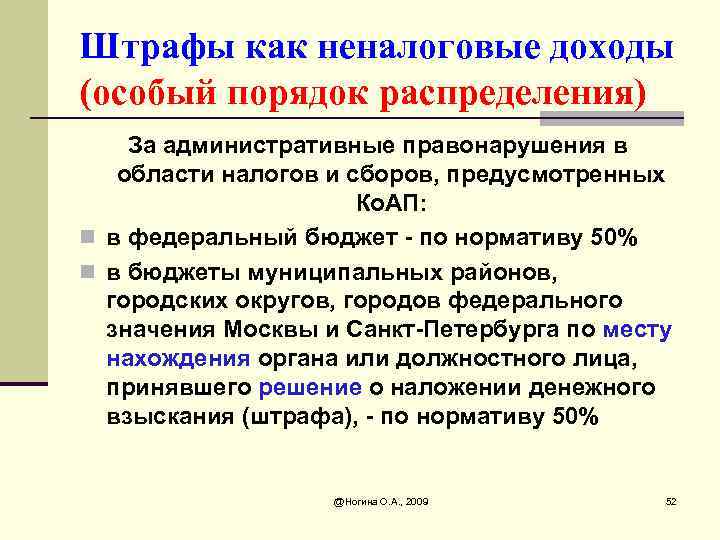 Штрафы как неналоговые доходы (особый порядок распределения)

За административные правонарушения в области налогов и сборов, предусмотренных КоАП:

в федеральный бюджет - по нормативу 50%

в бюджеты муниципальных районов, городских округов, городов федерального значения Москвы и Санкт-Петербурга по месту нахождения органа или должностного лица, принявшего решение о наложении денежного взыскания (штрафа), - по нормативу 50%

@Ногина О.А., 2009

52